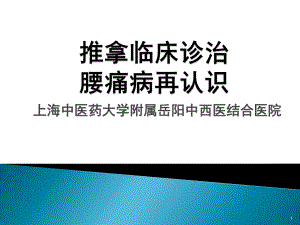 推拿临床诊治
腰痛病再认识

上海中医药大学附属岳阳中西医结合医院

1